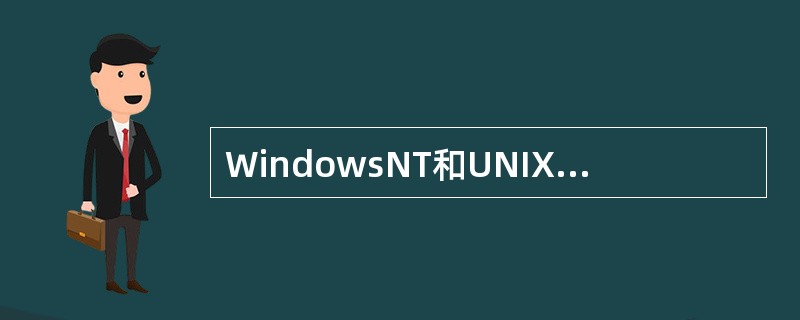 WindowsNT和UNIX...